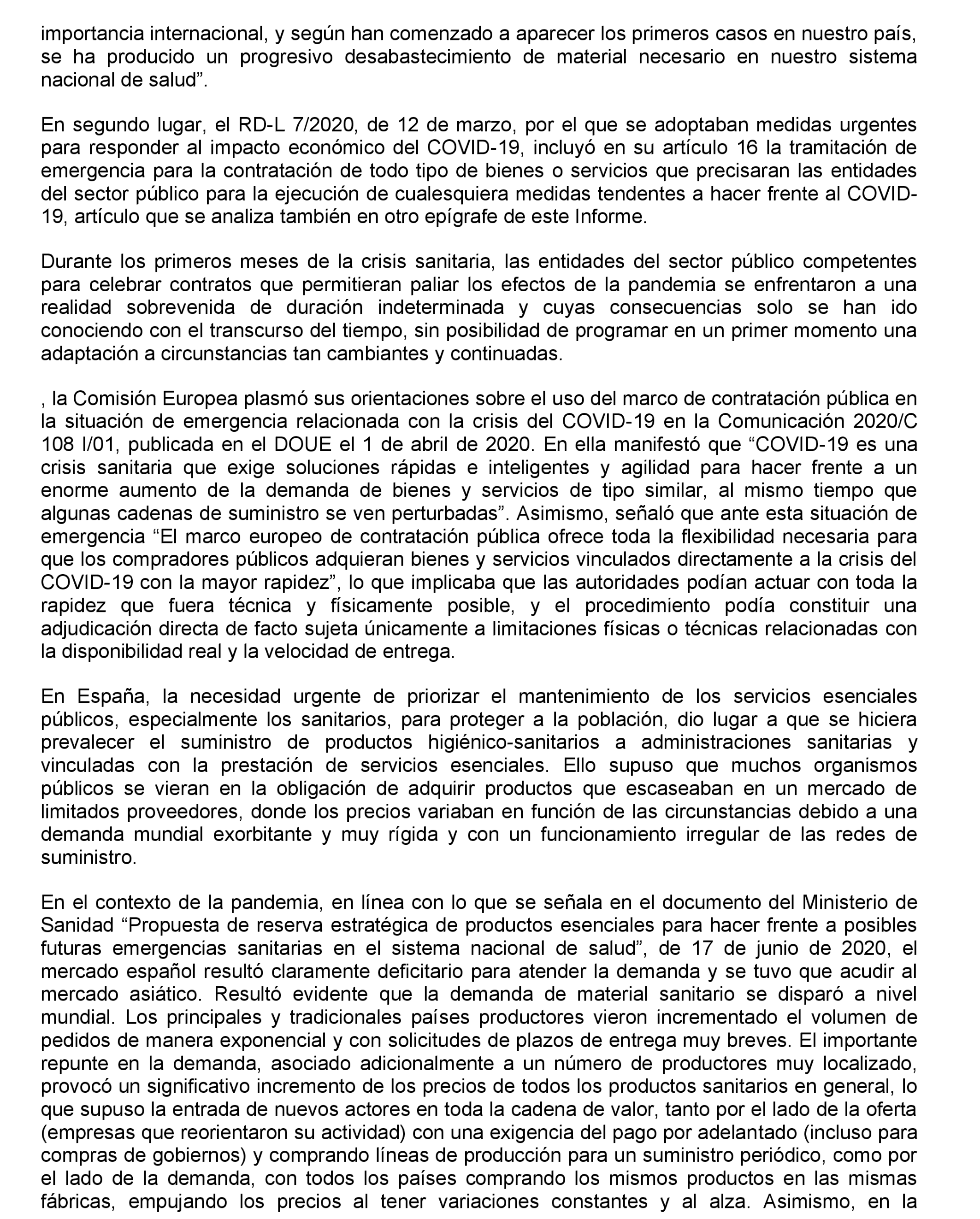 importancia internacional, y según han comenzado a aparecer los primeros casos en nuestro país, se ha producido un progresivo desabastecimiento de material necesario en nuestro sistema nacional de salud”.

En segundo lugar, el RD-L 7/2020, de 12 de marzo, por el que se adoptaban medidas urgentes para responder al impacto económico del COVID-19, incluyó en su artículo 16 la tramitación de emergencia para la contratación de todo tipo de bienes o servicios que precisaran las entidades del sector público para la ejecución de cualesquiera medidas tendentes a hacer frente al COVID-19, artículo que se analiza también en otro epígrafe de este Informe.

Durante los primeros meses de la crisis sanitaria, las entidades del sector público competentes para celebrar contratos que permitieran paliar los efectos de la pandemia se enfrentaron a una realidad sobrevenida de duración indeterminada y cuyas consecuencias solo se han ido conociendo con el transcurso del tiempo, sin posibilidad de programar en un primer momento una adaptación a circunstancias tan cambiantes y continuadas.

, la Comisión Europea plasmó sus orientaciones sobre el uso del marco de contratación pública en la situación de emergencia relacionada con la crisis del COVID-19 en la Comunicación 2020/C 108 I/01, publicada en el DOUE el 1 de abril de 2020. En ella manifestó que “COVID-19 es una crisis sanitaria que exige soluciones rápidas e inteligentes y agilidad para hacer frente a un enorme aumento de la demanda de bienes y servicios de tipo similar, al mismo tiempo que algunas cadenas de suministro se ven perturbadas”. Asimismo, señaló que ante esta situación de emergencia “El marco europeo de contratación pública ofrece toda la flexibilidad necesaria para que los compradores públicos adquieran bienes y servicios vinculados directamente a la crisis del COVID-19 con la mayor rapidez”, lo que implicaba que las autoridades podían actuar con toda la rapidez que fuera técnica y físicamente posible, y el procedimiento podía constituir una adjudicación directa de facto sujeta únicamente a limitaciones físicas o técnicas relacionadas con la disponibilidad real y la velocidad de entrega.

En España, la necesidad urgente de priorizar el mantenimiento de los servicios esenciales públicos, especialmente los sanitarios, para proteger a la población, dio lugar a que se hiciera prevalecer el suministro de productos higiénico-sanitarios a administraciones sanitarias y vinculadas con la prestación de servicios esenciales. Ello supuso que muchos organismos públicos se vieran en la obligación de adquirir productos que escaseaban en un mercado de limitados proveedores, donde los precios variaban en función de las circunstancias debido a una demanda mundial exorbitante y muy rígida y con un funcionamiento irregular de las redes de suministro.

En el contexto de la pandemia, en línea con lo que se señala en el documento del Ministerio de Sanidad “Propuesta de reserva estratégica de productos esenciales para hacer frente a posibles futuras emergencias sanitarias en el sistema nacional de salud”, de 17 de junio de 2020, el mercado español resultó claramente deficitario para atender la demanda y se tuvo que acudir al mercado asiático. Resultó evidente que la demanda de material sanitario se disparó a nivel mundial. Los principales y tradicionales países productores vieron incrementado el volumen de pedidos de manera exponencial y con solicitudes de plazos de entrega muy breves. El importante repunte en la demanda, asociado adicionalmente a un número de productores muy localizado, provocó un significativo incremento de los precios de todos los productos sanitarios en general, lo que supuso la entrada de nuevos actores en toda la cadena de valor, tanto por el lado de la oferta (empresas que reorientaron su actividad) con una exigencia del pago por adelantado (incluso para compras de gobiernos) y comprando líneas de producción para un suministro periódico, como por el lado de la demanda, con todos los países comprando los mismos productos en las mismas fábricas, empujando los precios al tener variaciones constantes y al alza. Asimismo, en la